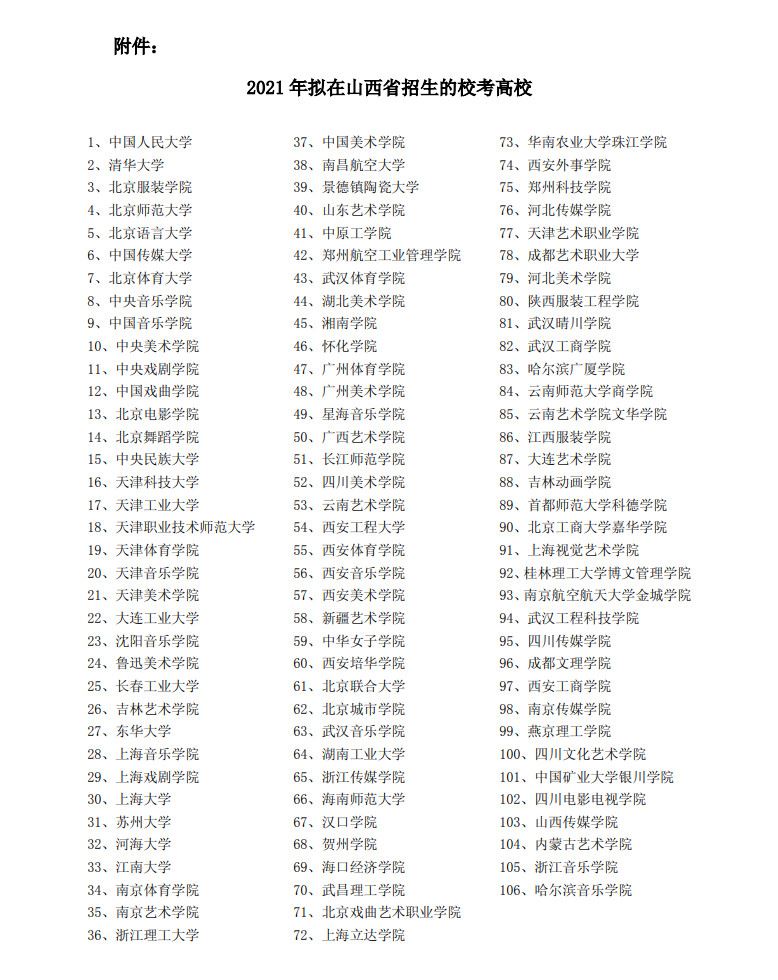 附件：

2021 年拟在山西省招生的校考高校

1、中国人民大学
2、清华大学
3、北京服装学院
4、北京师范大学
5、北京语言大学
6、中国传媒大学
7、北京体育大学
8、中央音乐学院
9、中国音乐学院
10、中央美术学院
11、中央戏剧学院
12、中国戏曲学院
13、北京电影学院
14、北京舞蹈学院
15、中央民族大学
16、天津科技大学
17、天津工业大学
18、天津职业技术师范大学
19、天津体育学院
20、天津音乐学院
21、天津美术学院
22、大连工业大学
23、沈阳音乐学院
24、鲁迅美术学院
25、长春工业大学
26、吉林艺术学院
27、东华大学
28、上海音乐学院
29、上海戏剧学院
30、上海大学
31、苏州大学
32、河海大学
33、江南大学
34、南京体育学院
35、南京艺术学院
36、浙江理工大学

37、中国美术学院
38、南昌航空大学
39、景德镇陶瓷大学
40、山东艺术学院
41、中原工学院
42、郑州航空工业管理学院
43、武汉体育学院
44、湖北美术学院
45、湘南学院
46、怀化学院
47、广州体育学院
48、广州美术学院
49、星海音乐学院
50、广西艺术学院
51、长江师范学院
52、四川美术学院
53、云南艺术学院
54、西安工程大学
55、西安体育学院
56、西安音乐学院
57、西安美术学院
58、新疆艺术学院
59、中华女子学院
60、西安培华学院
61、北京联合大学
62、北京城市学院
63、武汉音乐学院
64、湖南工业大学
65、浙江传媒学院
66、海南师范大学
67、汉口学院
68、贺州学院
69、海口经济学院
70、武昌理工学院
71、北京戏曲艺术职业学院
72、上海立达学院

73、华南农业大学珠江学院
74、西安外事学院
75、郑州科技学院
76、河北传媒学院
77、天津艺术职业学院
78、成都艺术职业大学
79、河北美术学院
80、陕西服装工程学院
81、武汉晴川学院
82、武汉工商学院
83、哈尔滨广厦学院
84、云南师范大学商学院
85、云南艺术学院文华学院
86、江西服装学院
87、大连艺术学院
88、吉林动画学院
89、首都师范大学科德学院
90、北京工商大学嘉华学院
91、上海视觉艺术学院
92、桂林理工大学博文管理学院
93、南京航空航天大学金城学院
94、武汉工程科技学院
95、四川传媒学院
96、成都文理学院
97、西安工商学院
98、南京传媒学院
99、燕京理工学院
100、四川文化艺术学院
101、中国矿业大学银川学院
102、四川电影电视学院
103、山西传媒学院
104、内蒙古艺术学院
105、浙江音乐学院
106、哈尔滨音乐学院